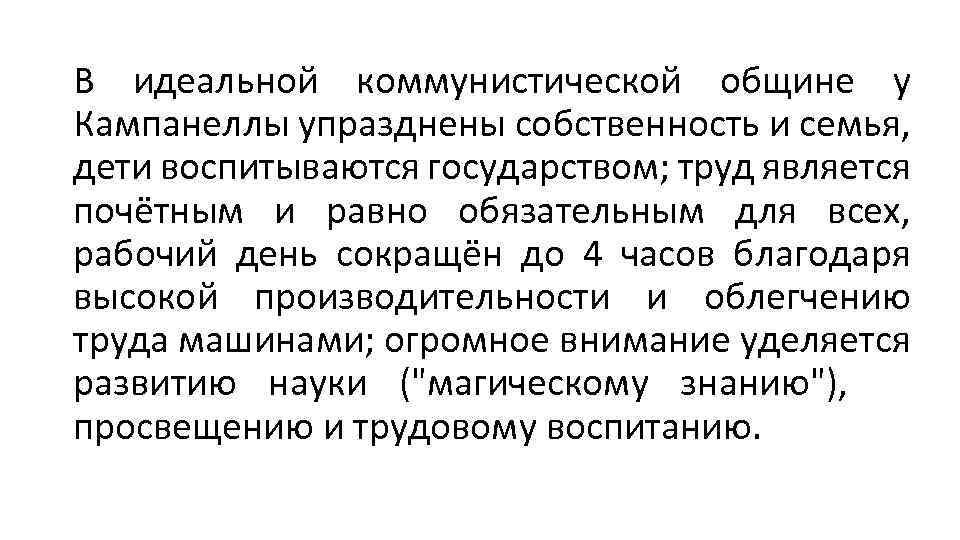 В идеальной коммунистической общине у Кампанеллы упразднены собственность и семья, дети воспитываются государством; труд является почётным и равно обязательным для всех, рабочий день сокращён до 4 часов благодаря высокой производительности и облегчению труда машинами; огромное внимание уделяется развитию науки ("магическому знанию"), просвещению и трудовому воспитанию.